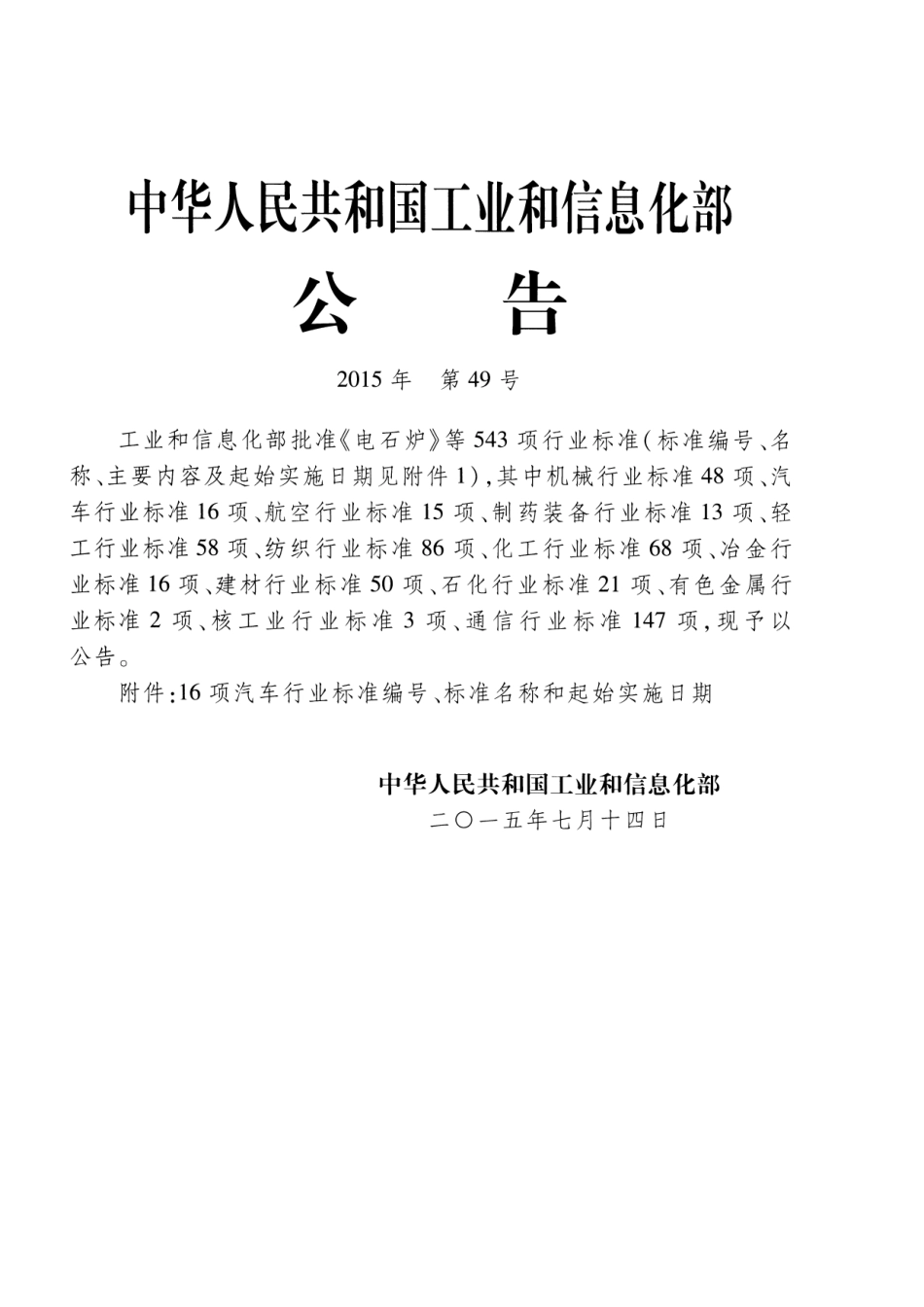 中华人民共和国工业和信息化部

公　　告

2015 年　第 49 号

工业和信息化部批准《电石炉》等 543 项行业标准(标准编号、名称、主要内容及起始实施日期见附件 1),其中机械行业标准 48 项、汽车行业标准 16 项、航空行业标准 15 项、制药装备行业标准 13 项、轻工行业标准 58 项、纺织行业标准 86 项、化工行业标准 68 项、冶金行业标准 16 项、建材行业标准 50 项、石化行业标准 21 项、有色金属行业标准 2 项、核工业行业标准 3 项、通信行业标准 147 项,现予以公告。

附件:16 项汽车行业标准编号、标准名称和起始实施日期

中华人民共和国工业和信息化部
二〇一五年七月十四日